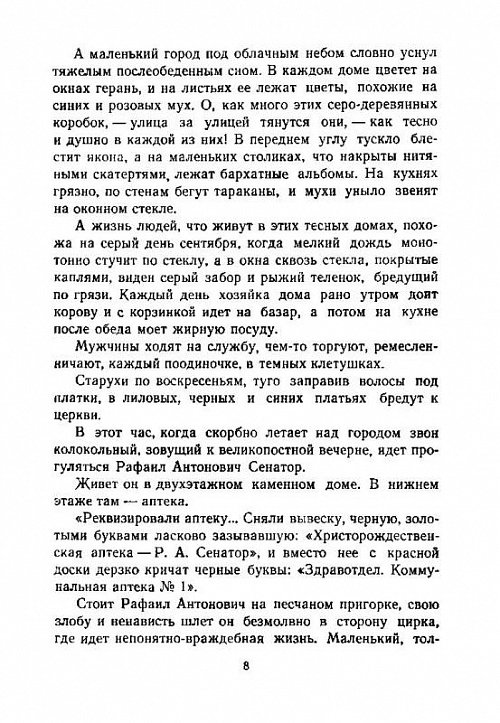 А маленький город под облачным небом словно уснул тяжелым послеобеденным сном. В каждом доме цветет на окнах герань, и на листьях ее лежат цветы, похожие на синих и розовых мух. О, как много этих серо-деревянных коробок, — улица за улицей тянутся они, — как тесно и душно в каждой из них! В переднем углу тускло блестит икона, а на маленьких столиках, что накрыты нитяными скатертями, лежат бархатные альбомы. На кухнях грязно, по стенам бегут тараканы, и мухи уныло звенят на оконном стекле.

А жизнь людей, что живут в этих тесных домах, похожа на серый день сентября, когда мелкий дождь монотонно стучит по стеклу, а в окна сквозь стекла, покрытые каплями, виден серый забор и рыжий теленок, бредущий по грязи. Каждый день хозяйка дома рано утром доит корову и с корзинкой идет на базар, а потом на кухне после обеда моет жирную посуду.

Мужчины ходят на службу, чем-то торгуют, ремесленничают, каждый поодиночке, в темных клетушках.

Старухи по воскресеньям, туго заправив волосы под платки, в лиловых, черных и синих платьях бредут к церкви.

В этот час, когда скорбно летает над городом звон колокольный, зовущий к великопостной вечерне, идет прогуляться Рафаил Антонович Сенатор.

Живет он в двухэтажном каменном доме. В нижнем этаже там — аптека.

«Реквизировали аптеку... Сняли вывеску, черную, золотыми буквами ласково зазывавшую: «Христорождественская аптека — Р. А. Сенатор», и вместо нее с красной доски дерзко кричат черные буквы: «Здравотдел. Коммунальная аптека № 1».

Стоит Рафаил Антонович на песчаном пригорке, свою злобу и ненависть шлет он безмолвно в сторону цирка, где идет непонятно-враждебная жизнь. Маленький, тол-

8